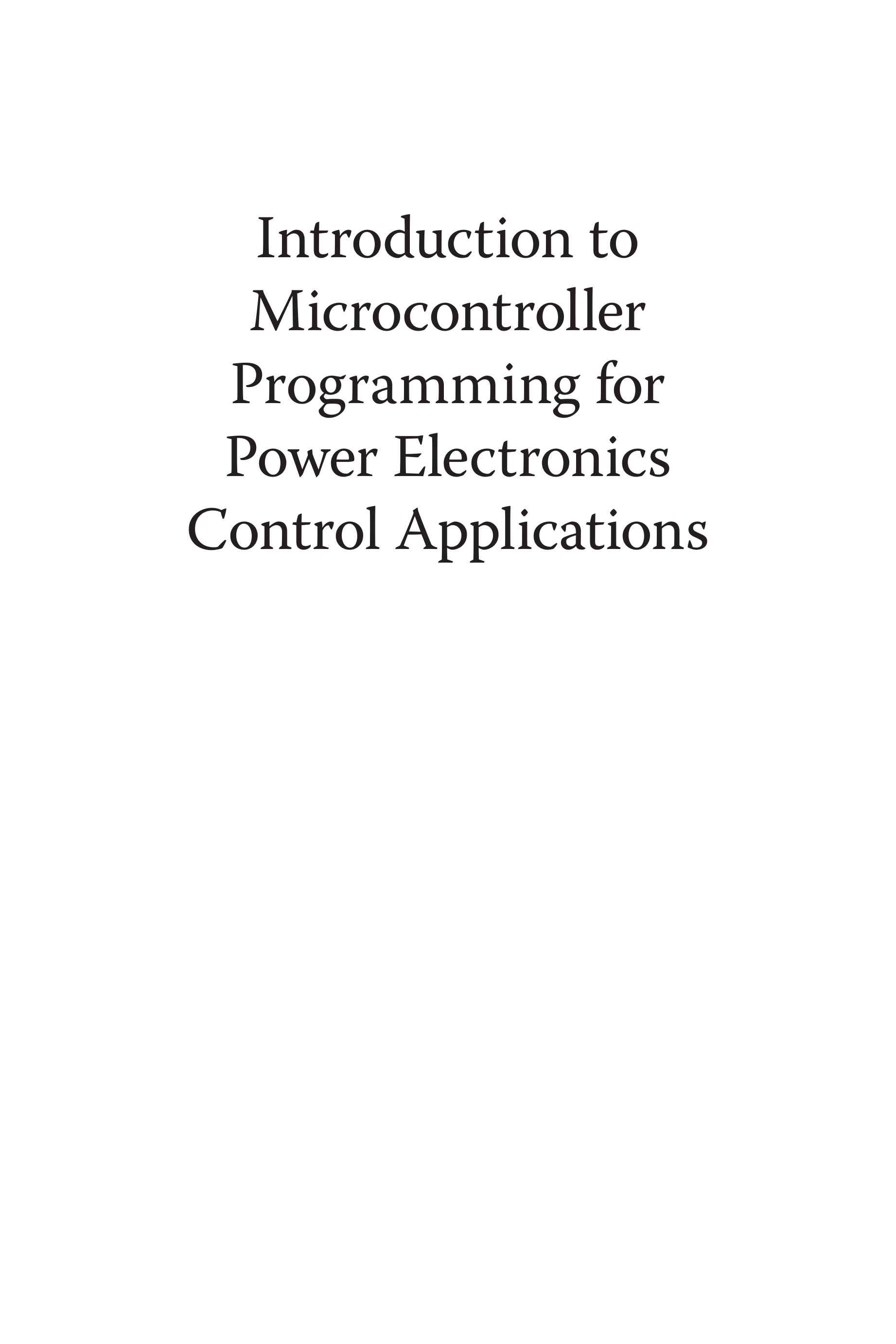 Introduction to Microcontroller Programming for Power Electronics Control Applications